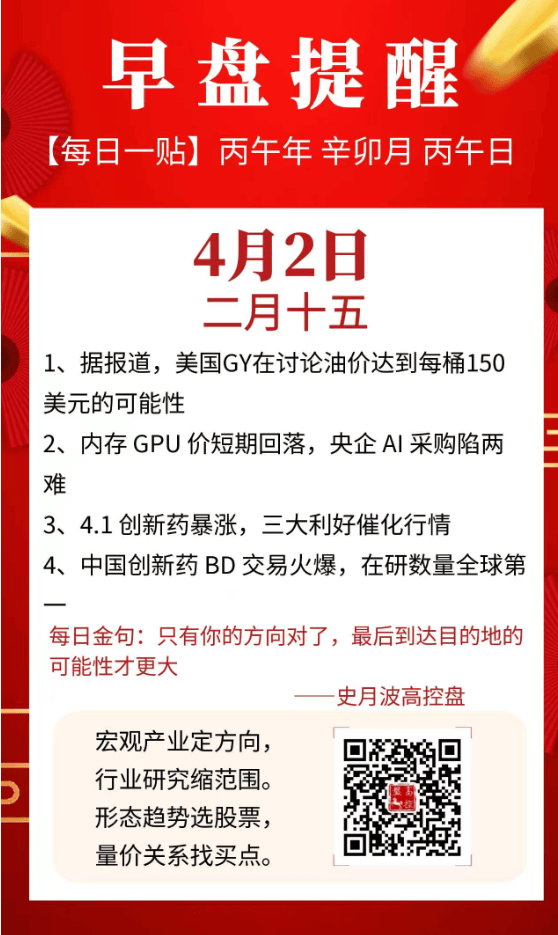 早盘提醒

【每日一贴】丙午年 辛卯月 丙午日

4月2日
二月十五

1、据报道，美国GY在讨论油价达到每桶150美元的可能性

2、内存GPU价短期回落，央企AI采购陷两难

3、4.1创新药暴涨，三大利好催化行情

4、中国创新药BD交易火爆，在研数量全球第一

每日金句：只有你的方向对了，最后到达目的地的可能性才更大

——史月波高控盘

宏观产业定方向，
行业研究缩范围。
形态趋势选股票，
量价关系找买点。